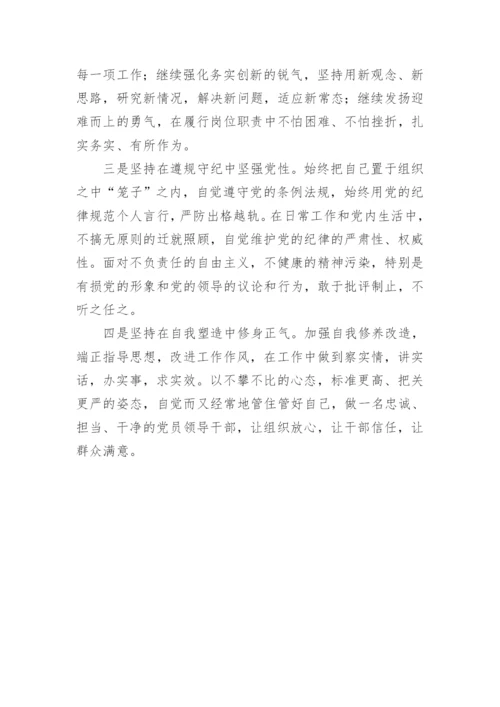 每一项工作；继续强化务实创新的锐气，坚持用新观念、新思路，研究新情况，解决新问题，适应新常态；继续发扬迎难而上的勇气，在履行岗位职责中不怕困难、不怕挫折，扎实务实、有所作为。

三是坚持在遵规守纪中坚强党性。始终把自己置于组织之中“笼子”之内，自觉遵守党的条例法规，始终用党的纪律规范个人言行，严防出格越轨。在日常工作和党内生活中，不搞无原则的迁就照顾，自觉维护党的纪律的严肃性、权威性。面对不负责任的自由主义，不健康的精神污染，特别是有损党的形象和党的领导的议论和行为，敢于批评制止，不听之任之。

四是坚持在自我塑造中修身正气。加强自我修养改造，端正指导思想，改进工作作风，在工作中做到察实情，讲实话，办实事，求实效。以不攀不比的心态，标准更高、把关更严的姿态，自觉而又经常地管住管好自己，做一名忠诚、担当、干净的党员领导干部，让组织放心，让干部信任，让群众满意。